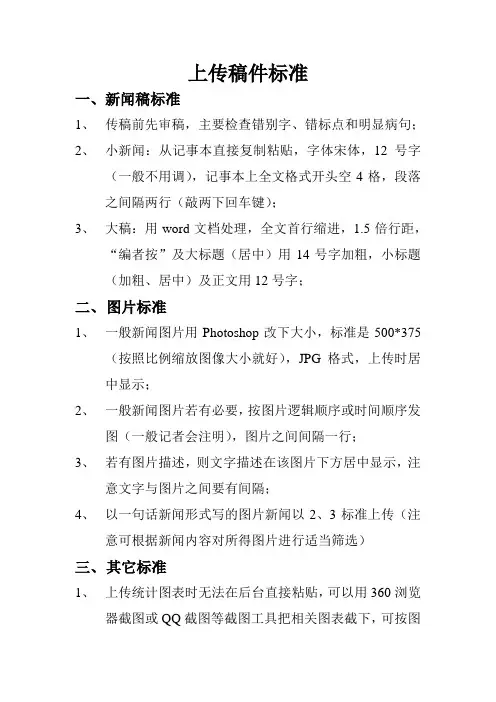 上传稿件标准

一、新闻稿标准

1、 传稿前先审稿，主要检查错别字、错标点和明显病句；

2、 小新闻：从记事本直接复制粘贴，字体宋体，12 号字（一般不用调），记事本上全文格式开头空 4 格，段落之间隔两行（敲两下回车键）；

3、 大稿：用 word 文档处理，全文首行缩进，1.5 倍行距，“编者按”及大标题（居中）用 14 号字加粗，小标题（加粗、居中）及正文用 12 号字；

二、图片标准

1、 一般新闻图片用 Photoshop 改下大小，标准是 500*375（按照比例缩放图像大小就好），JPG 格式，上传时居中显示；

2、 一般新闻图片若有必要，按图片逻辑顺序或时间顺序发图（一般记者会注明），图片之间间隔一行；

3、 若有图片描述，则文字描述在该图片下方居中显示，注意文字与图片之间要有间隔；

4、 以一句话新闻形式写的图片新闻以 2、3 标准上传（注意可根据新闻内容对所得图片进行适当筛选）

三、其它标准

1、 上传统计图表时无法在后台直接粘贴，可以用 360 浏览器截图或 QQ 截图等截图工具把相关图表截下，可按图